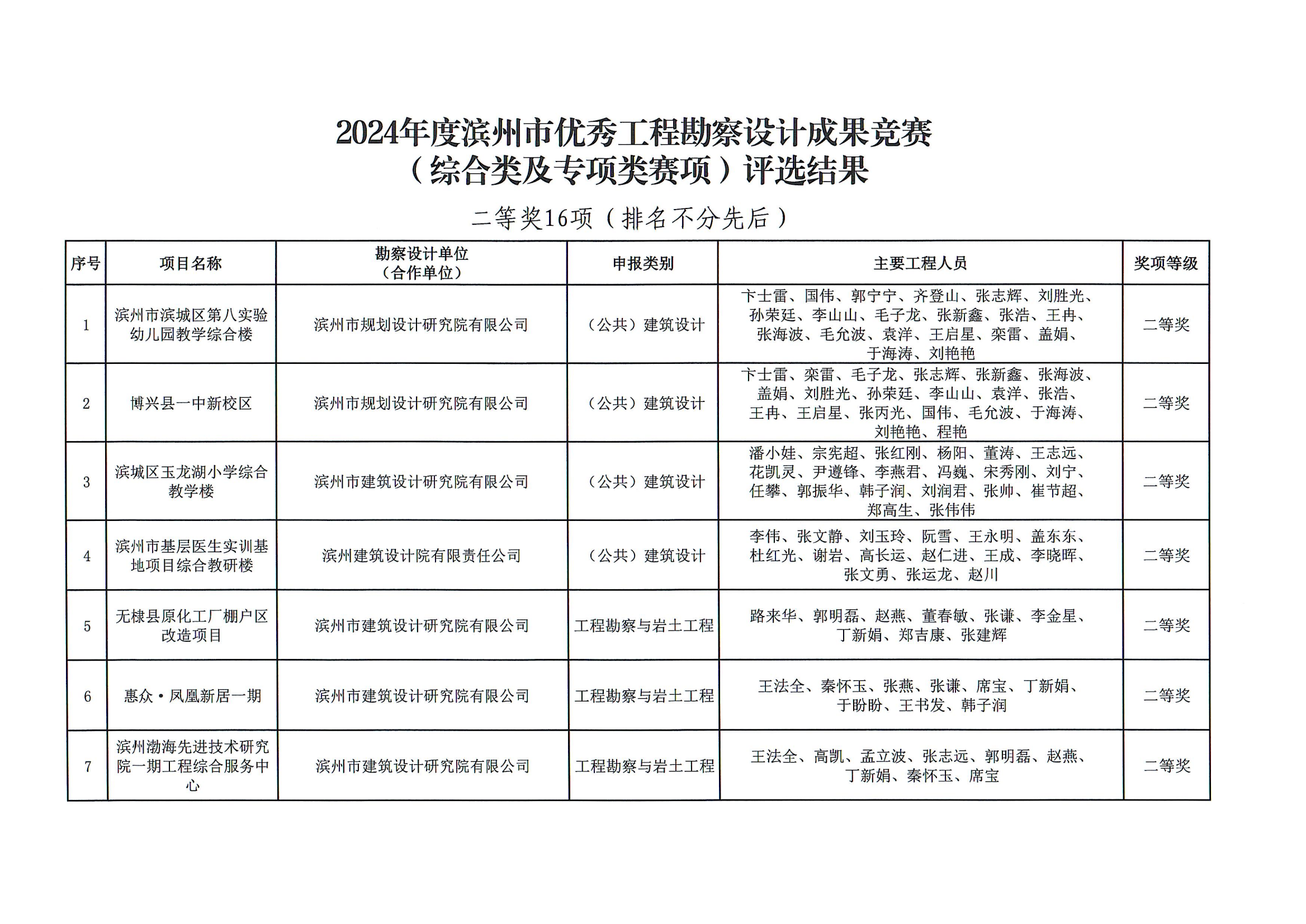 2024年度滨州市优秀工程勘察设计成果竞赛
（综合类及专项类赛项）评选结果

二等奖16项（排名不分先后）

| 序号 | 项目名称 | 勘察设计单位（合作单位） | 申报类别 | 主要工程人员 | 奖项等级 |
|---|---|---|---|---|---|
| 1 | 滨州市滨城区第八实验幼儿园教学综合楼 | 滨州市规划设计研究院有限公司 | （公共）建筑设计 | 卞士雷、国伟、郭宁宁、齐登山、张志辉、刘胜光、孙荣廷、李山山、毛子龙、张新鑫、张浩、王冉、张海波、毛允波、袁洋、王启星、栾雷、盖娟、于海涛、刘艳艳 | 二等奖 |
| 2 | 博兴县一中新校区 | 滨州市规划设计研究院有限公司 | （公共）建筑设计 | 卞士雷、栾雷、毛子龙、张志辉、张新鑫、张海波、盖娟、刘胜光、孙荣廷、李山山、袁洋、张浩、王冉、王启星、张丙光、国伟、毛允波、于海涛、刘艳艳、程艳 | 二等奖 |
| 3 | 滨城区玉龙湖小学综合教学楼 | 滨州市建筑设计研究院有限公司 | （公共）建筑设计 | 潘小娃、宗宪超、张红刚、杨阳、董涛、王志远、花凯灵、尹遵锋、李燕君、冯巍、宋秀刚、刘宁、任攀、郭振华、韩子润、刘润君、张帅、崔节超、郑高生、张伟伟 | 二等奖 |
| 4 | 滨州市基层医生实训基地项目综合教研楼 | 滨州建筑设计院有限责任公司 | （公共）建筑设计 | 李伟、张文静、刘玉玲、阮雪、王永明、盖东东、杜红光、谢岩、高长运、赵仁进、王成、李晓晖、张文勇、张运龙、赵川 | 二等奖 |
| 5 | 无棣县原化工厂棚户区改造项目 | 滨州市建筑设计研究院有限公司 | 工程勘察与岩土工程 | 路来华、郭明磊、赵燕、董春敏、张谦、李金星、丁新娟、郑吉康、张建辉 | 二等奖 |
| 6 | 惠众·凤凰新居一期 | 滨州市建筑设计研究院有限公司 | 工程勘察与岩土工程 | 王法全、秦怀玉、张燕、张谦、席宝、丁新娟、于盼盼、王书发、韩子润 | 二等奖 |
| 7 | 滨州渤海先进技术研究院一期工程综合服务中心 | 滨州市建筑设计研究院有限公司 | 工程勘察与岩土工程 | 王法全、高凯、孟立波、张志远、郭明磊、赵燕、丁新娟、秦怀玉、席宝 | 二等奖 |